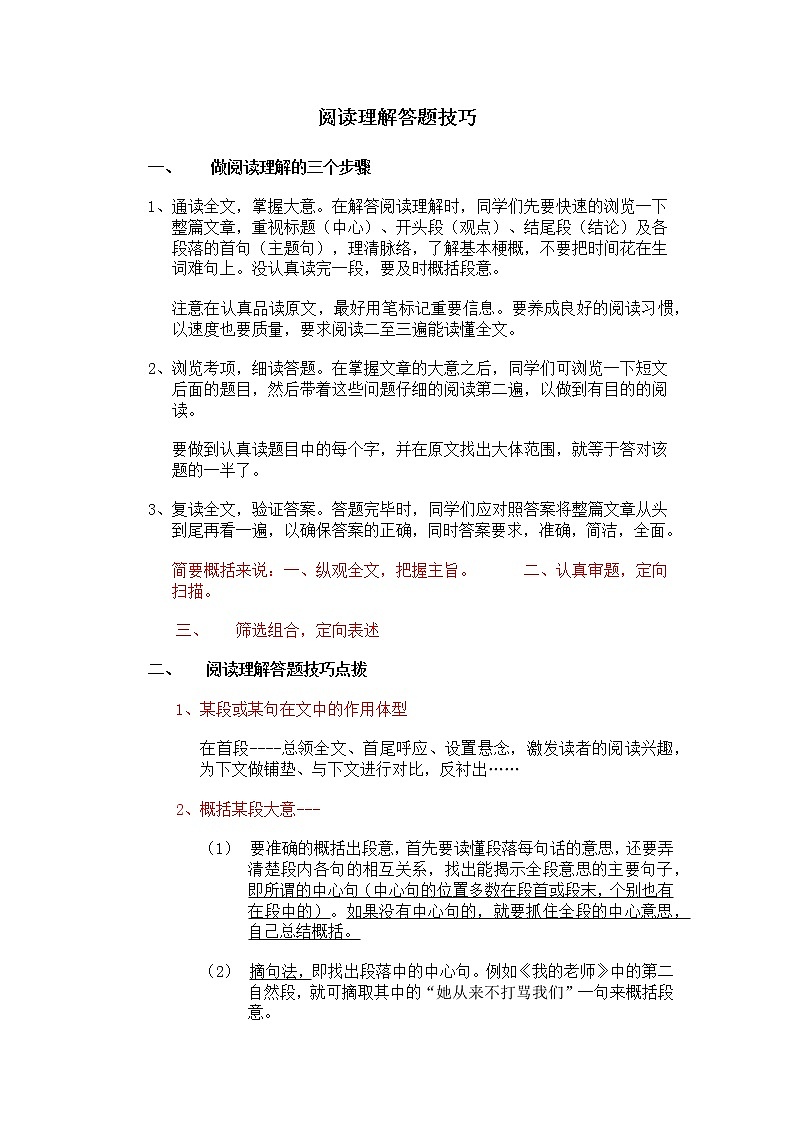 阅读理解答题技巧

一、　做阅读理解的三个步骤

1、通读全文，掌握大意。在解答阅读理解时，同学们先要快速的浏览一下整篇文章，重视标题（中心）、开头段（观点）、结尾段（结论）及各段落的首句（主题句），理清脉络，了解基本梗概，不要把时间花在生词难句上。没认真读完一段，要及时概括段意。

注意在认真品读原文，最好用笔标记重要信息。要养成良好的阅读习惯，以速度也要质量，要求阅读二至三遍能读懂全文。

2、浏览考项，细读答题。在掌握文章的大意之后，同学们可浏览一下短文后面的题目，然后带着这些问题仔细的阅读第二遍，以做到有目的的阅读。

要做到认真读题目中的每个字，并在原文找出大体范围，就等于答对该题的一半了。

3、复读全文，验证答案。答题完毕时，同学们应对照答案将整篇文章从头到尾再看一遍，以确保答案的正确，同时答案要求，准确，简洁，全面。

简要概括来说：一、纵观全文，把握主旨。　二、认真审题，定向扫描。

三、　筛选组合，定向表述

二、　阅读理解答题技巧点拨

1、某段或某句在文中的作用体型

在首段----总领全文、首尾呼应、设置悬念，激发读者的阅读兴趣，为下文做铺垫、与下文进行对比，反衬出……

2、概括某段大意---

（1）　要准确的概括出段意，首先要读懂段落每句话的意思，还要弄清楚段内各句的相互关系，找出能揭示全段意思的主要句子，即所谓的中心句（中心句的位置多数在段首或段末，个别也有在段中的）。如果没有中心句的，就要抓住全段的中心意思，自己总结概括。

（2）　摘句法，即找出段落中的中心句。例如《我的老师》中的第二自然段，就可摘取其中的“她从来不打骂我们”一句来概括段意。